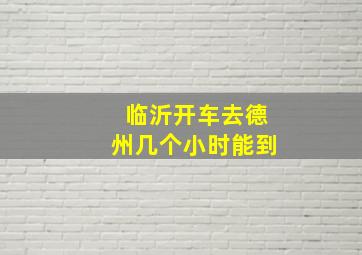 临沂开车去德州几个小时能到